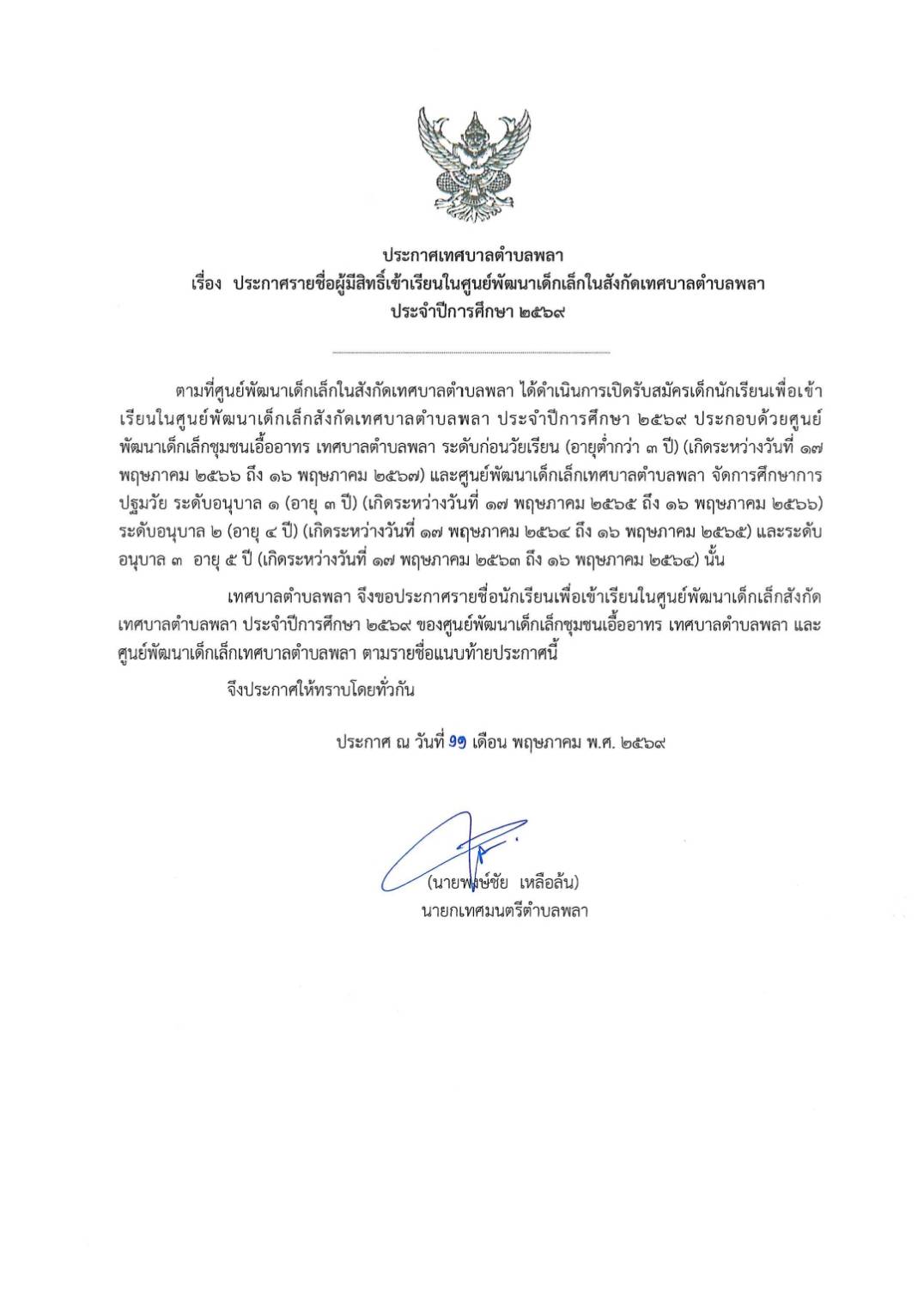 ประกาศเทศบาลตำบลพลา
เรื่อง ประกาศรายชื่อผู้มีสิทธิ์เข้าเรียนในศูนย์พัฒนาเด็กเล็กในสังกัดเทศบาลตำบลพลา
ประจำปีการศึกษา ๒๕๖๙

ตามที่ศูนย์พัฒนาเด็กเล็กในสังกัดเทศบาลตำบลพลา ได้ดำเนินการเปิดรับสมัครเด็กนักเรียนเพื่อเข้าเรียนในศูนย์พัฒนาเด็กเล็กสังกัดเทศบาลตำบลพลา ประจำปีการศึกษา ๒๕๖๙ ประกอบด้วยศูนย์พัฒนาเด็กเล็กชุมชนเอื้ออาทร เทศบาลตำบลพลา ระดับก่อนวัยเรียน (อายุต่ำกว่า ๓ ปี) (เกิดระหว่างวันที่ ๑๗ พฤษภาคม ๒๕๖๖ ถึง ๑๖ พฤษภาคม ๒๕๖๗) และศูนย์พัฒนาเด็กเล็กเทศบาลตำบลพลา จัดการศึกษาการปฐมวัย ระดับอนุบาล ๑ (อายุ ๓ ปี) (เกิดระหว่างวันที่ ๑๗ พฤษภาคม ๒๕๖๕ ถึง ๑๖ พฤษภาคม ๒๕๖๖) ระดับอนุบาล ๒ (อายุ ๔ ปี) (เกิดระหว่างวันที่ ๑๗ พฤษภาคม ๒๕๖๔ ถึง ๑๖ พฤษภาคม ๒๕๖๕) และระดับอนุบาล ๓ อายุ ๕ ปี (เกิดระหว่างวันที่ ๑๗ พฤษภาคม ๒๕๖๓ ถึง ๑๖ พฤษภาคม ๒๕๖๔) นั้น

เทศบาลตำบลพลา จึงขอประกาศรายชื่อนักเรียนเพื่อเข้าเรียนในศูนย์พัฒนาเด็กเล็กสังกัดเทศบาลตำบลพลา ประจำปีการศึกษา ๒๕๖๙ ของศูนย์พัฒนาเด็กเล็กชุมชนเอื้ออาทร เทศบาลตำบลพลา และศูนย์พัฒนาเด็กเล็กเทศบาลตำบลพลา ตามรายชื่อแนบท้ายประกาศนี้

จึงประกาศให้ทราบโดยทั่วกัน

ประกาศ ณ วันที่ ๑๑ เดือน พฤษภาคม พ.ศ. ๒๕๖๙

(นายพงษ์ชัย เหลือล้น)
นายกเทศมนตรีตำบลพลา